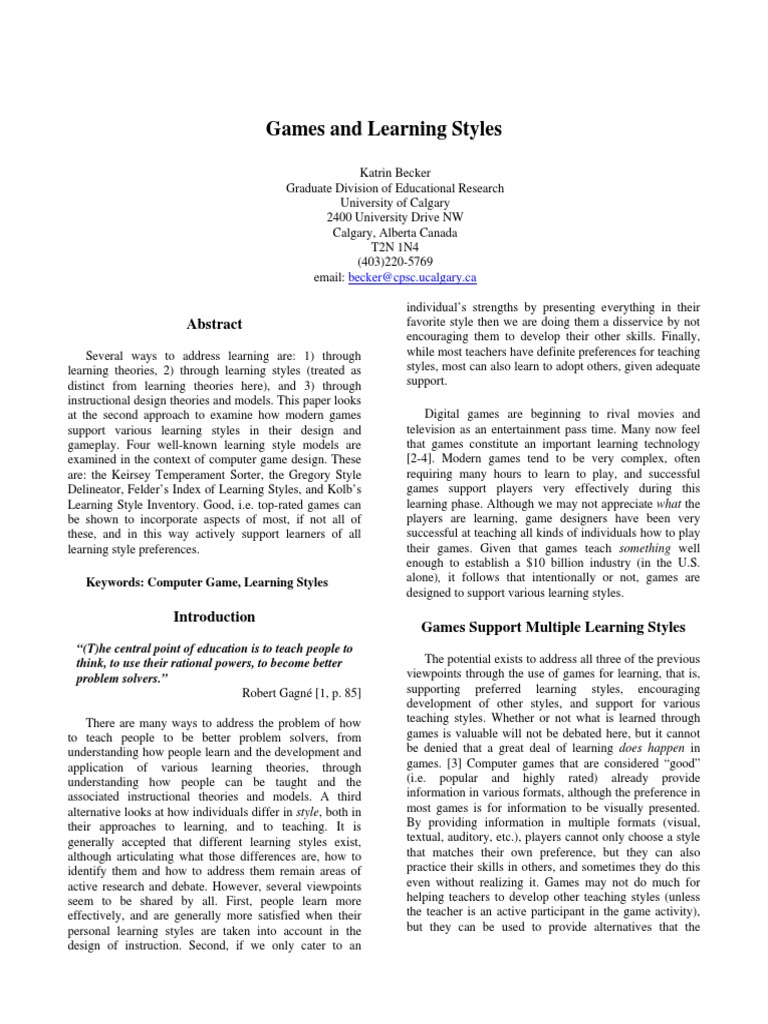 Games and Learning Styles

Katrin Becker
Graduate Division of Educational Research
University of Calgary
2400 University Drive NW
Calgary, Alberta Canada
T2N 1N4
(403)220-5769
email: becker@cpsc.ucalgary.ca

Abstract

Several ways to address learning are: 1) through learning theories, 2) through learning styles (treated as distinct from learning theories here), and 3) through instructional design theories and models. This paper looks at the second approach to examine how modern games support various learning styles in their design and gameplay. Four well-known learning style models are examined in the context of computer game design. These are: the Keirsey Temperament Sorter, the Gregory Style Delineator, Felder's Index of Learning Styles, and Kolb's Learning Style Inventory. Good, i.e. top-rated games can be shown to incorporate aspects of most, if not all of these, and in this way actively support learners of all learning style preferences.

Keywords: Computer Game, Learning Styles

Introduction

"(T)he central point of education is to teach people to think, to use their rational powers, to become better problem solvers."
Robert Gagné [1, p. 85]

There are many ways to address the problem of how to teach people to be better problem solvers, from understanding how people learn and the development and application of various learning theories, through understanding how people can be taught and the associated instructional theories and models. A third alternative looks at how individuals differ in style, both in their approaches to learning, and to teaching. It is generally accepted that different learning styles exist, although articulating what those differences are, how to identify them and how to address them remain areas of active research and debate. However, several viewpoints seem to be shared by all. First, people learn more effectively, and are generally more satisfied when their personal learning styles are taken into account in the design of instruction. Second, if we only cater to an individual's strengths by presenting everything in their favorite style then we are doing them a disservice by not encouraging them to develop their other skills. Finally, while most teachers have definite preferences for teaching styles, most can also learn to adopt others, given adequate support.

Digital games are beginning to rival movies and television as an entertainment pass time. Many now feel that games constitute an important learning technology [2-4]. Modern games tend to be very complex, often requiring many hours to learn to play, and successful games support players very effectively during this learning phase. Although we may not appreciate what the players are learning, game designers have been very successful at teaching all kinds of individuals how to play their games. Given that games teach something well enough to establish a $10 billion industry (in the U.S. alone), it follows that intentionally or not, games are designed to support various learning styles.

Games Support Multiple Learning Styles

The potential exists to address all three of the previous viewpoints through the use of games for learning, that is, supporting preferred learning styles, encouraging development of other styles, and support for various teaching styles. Whether or not what is learned through games is valuable will not be debated here, but it cannot be denied that a great deal of learning does happen in games. [3] Computer games that are considered "good" (i.e. popular and highly rated) already provide information in various formats, although the preference in most games is for information to be visually presented. By providing information in multiple formats (visual, textual, auditory, etc.), players cannot only choose a style that matches their own preference, but they can also practice their skills in others, and sometimes they do this even without realizing it. Games may not do much for helping teachers to develop other teaching styles (unless the teacher is an active participant in the game activity), but they can be used to provide alternatives that the